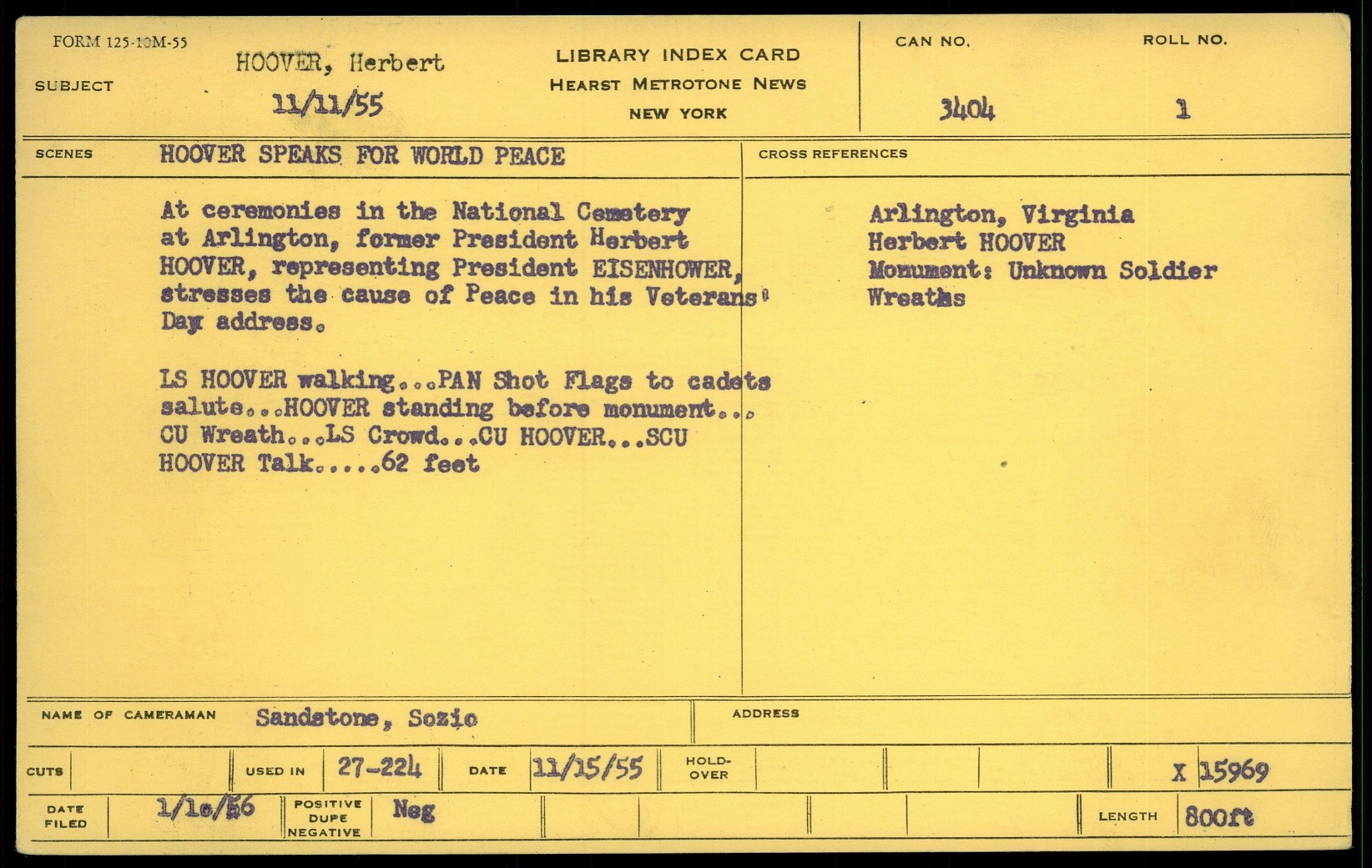 FORM 125-10M-55

SUBJECT HOOVER, Herbert
11/11/55

LIBRARY INDEX CARD
HEARST METROTONE NEWS
NEW YORK

CAN NO.
3404

ROLL NO.
1

SCENES HOOVER SPEAKS FOR WORLD PEACE

At ceremonies in the National Cemetery at Arlington, former President Herbert HOOVER, representing President EISENHOWER, stresses the cause of Peace in his Veterans' Day address.

LS HOOVER walking...PAN Shot Flags to cadets salute...HOOVER standing before monument... CU Wreath...LS Crowd...CU HOOVER...SCU HOOVER Talk.....62 feet

CROSS REFERENCES

Arlington, Virginia
Herbert HOOVER
Monument: Unknown Soldier
Wreaths

NAME OF CAMERAMAN Sandstone, Sozio

ADDRESS

CUTS

USED IN 27-224

DATE 11/15/55

HOLD-OVER

X 15969

DATE FILED 1/10/56

POSITIVE DUPE NEGATIVE Neg

LENGTH 800ft